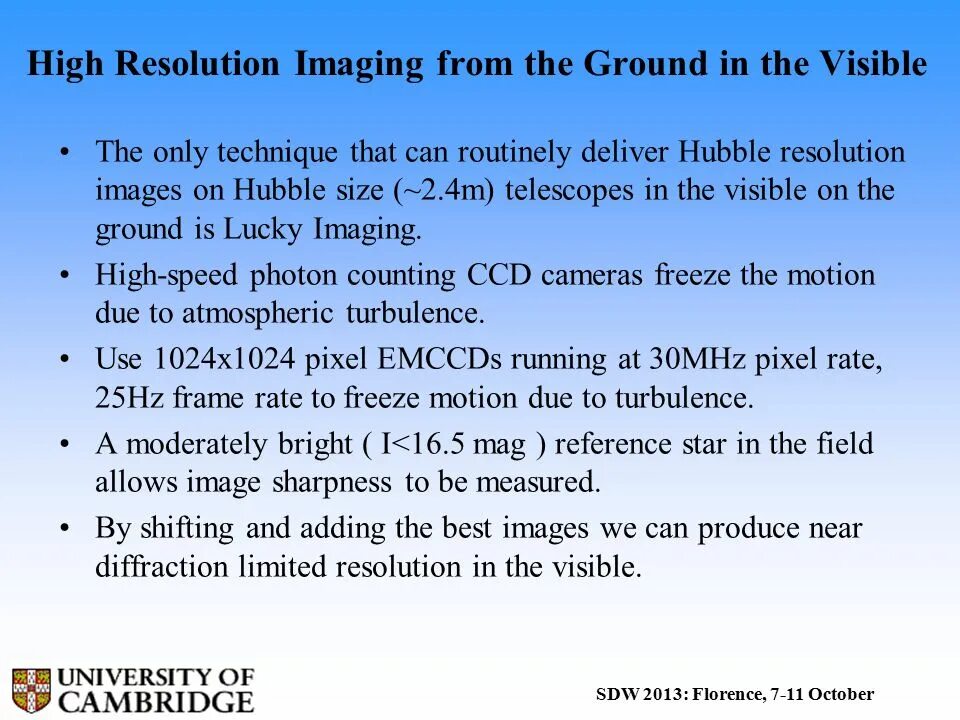 High Resolution Imaging from the Ground in the Visible

• The only technique that can routinely deliver Hubble resolution images on Hubble size (~2.4m) telescopes in the visible on the ground is Lucky Imaging.
• High-speed photon counting CCD cameras freeze the motion due to atmospheric turbulence.
• Use 1024x1024 pixel EMCCDs running at 30MHz pixel rate, 25Hz frame rate to freeze motion due to turbulence.
• A moderately bright ( I<16.5 mag ) reference star in the field allows image sharpness to be measured.
• By shifting and adding the best images we can produce near diffraction limited resolution in the visible.

UNIVERSITY OF
CAMBRIDGE

SDW 2013: Florence, 7-11 October